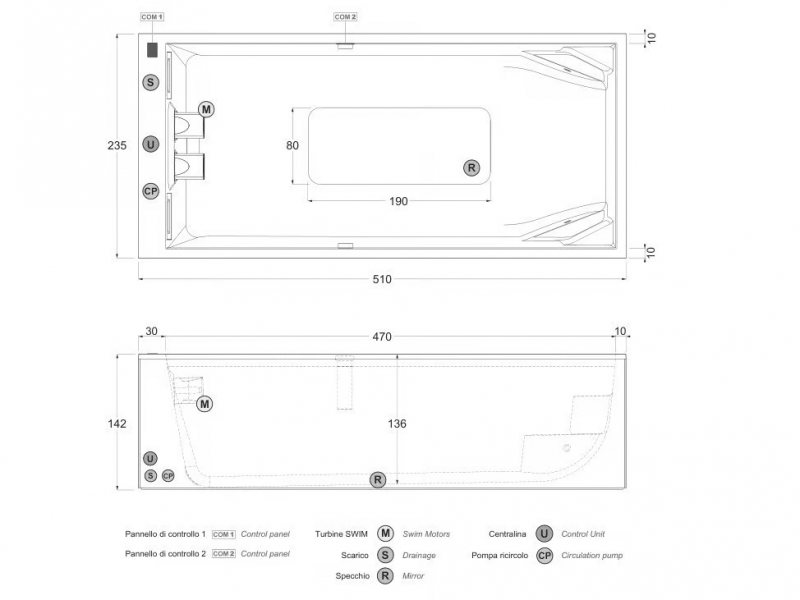 COM 1
COM 2
10
S
M
235
U
80
R
CP
190
10
510

30
470
10
M
142
136
U
S
CP
R

Pannello di controllo 1 COM 1 Control panel
Pannello di controllo 2 COM 2 Control panel
Turbine SWIM M Swim Motors
Scarico S Drainage
Specchio R Mirror
Centralina U Control Unit
Pompa ricircolo CP Circulation pump